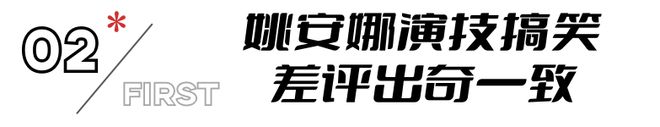 02*
FIRST

姚安娜演技搞笑
差评出奇一致